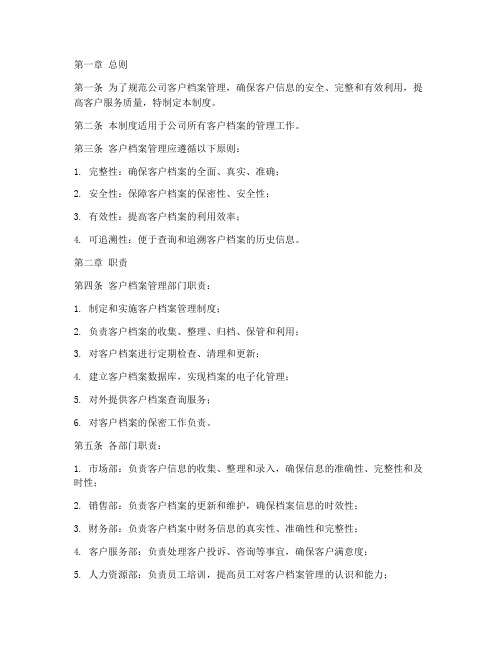 第一章 总则

第一条 为了规范公司客户档案管理，确保客户信息的安全、完整和有效利用，提高客户服务质量，特制定本制度。

第二条 本制度适用于公司所有客户档案的管理工作。

第三条 客户档案管理应遵循以下原则：

1. 完整性：确保客户档案的全面、真实、准确；

2. 安全性：保障客户档案的保密性、安全性；

3. 有效性：提高客户档案的利用效率；

4. 可追溯性：便于查询和追溯客户档案的历史信息。

第二章 职责

第四条 客户档案管理部门职责：

1. 制定和实施客户档案管理制度；

2. 负责客户档案的收集、整理、归档、保管和利用；

3. 对客户档案进行定期检查、清理和更新；

4. 建立客户档案数据库，实现档案的电子化管理；

5. 对外提供客户档案查询服务；

6. 对客户档案的保密工作负责。

第五条 各部门职责：

1. 市场部：负责客户信息的收集、整理和录入，确保信息的准确性、完整性和及时性；

2. 销售部：负责客户档案的更新和维护，确保档案信息的时效性；

3. 财务部：负责客户档案中财务信息的真实性、准确性和完整性；

4. 客户服务部：负责处理客户投诉、咨询等事宜，确保客户满意度；

5. 人力资源部：负责员工培训，提高员工对客户档案管理的认识和能力；